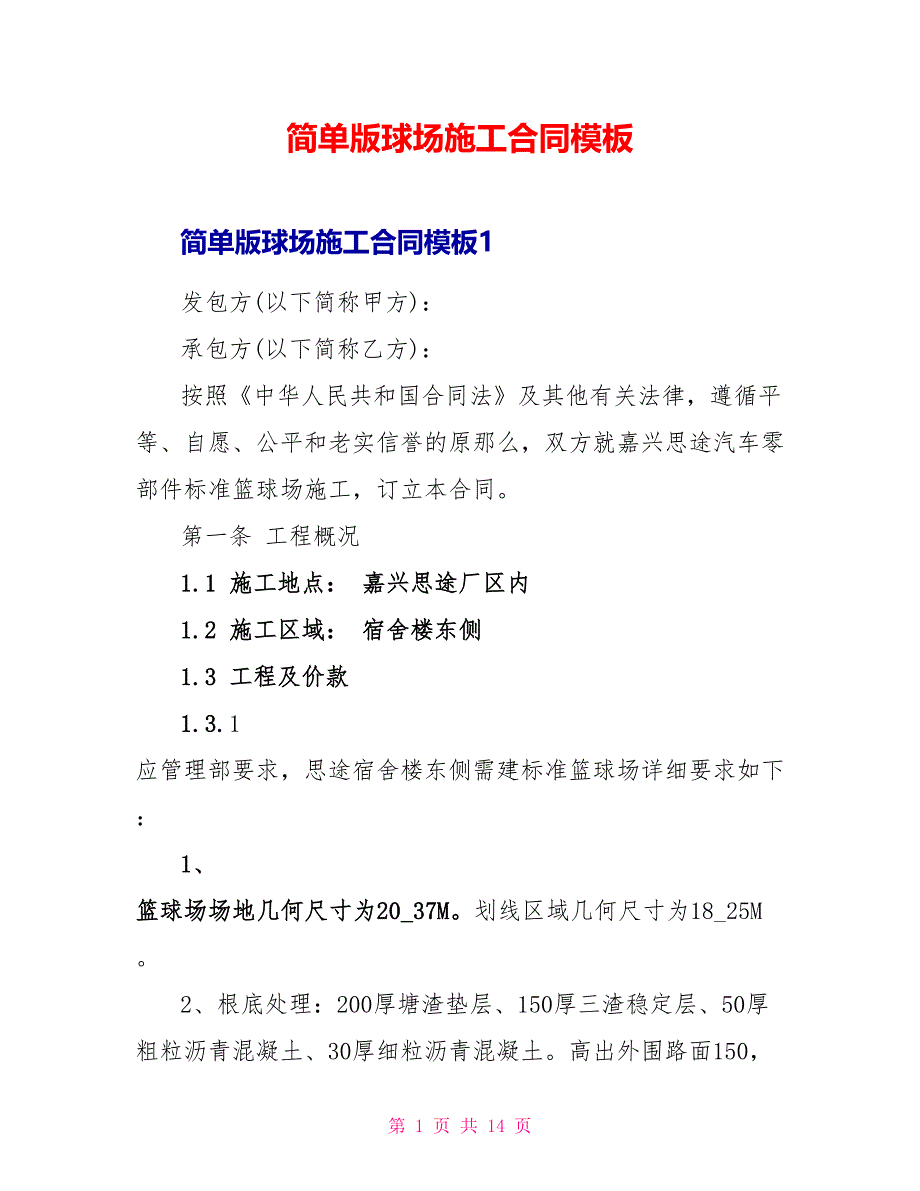 简单版球场施工合同模板

简单版球场施工合同模板1

发包方(以下简称甲方)：

承包方(以下简称乙方)：

按照《中华人民共和国合同法》及其他有关法律，遵循平等、自愿、公平和老实信誉的原那么，双方就嘉兴思途汽车零部件标准篮球场施工，订立本合同。

第一条 工程概况

1.1 施工地点： 嘉兴思途厂区内

1.2 施工区域： 宿舍楼东侧

1.3 工程及价款

1.3.1

应管理部要求，思途宿舍楼东侧需建标准篮球场详细要求如下：

1、

篮球场场地几何尺寸为20_37M。划线区域几何尺寸为18_25M。

2、根底处理：200厚塘渣垫层、150厚三渣稳定层、50厚粗粒沥青混凝土、30厚细粒沥青混凝土。高出外围路面150，

第 1 页 共 14 页